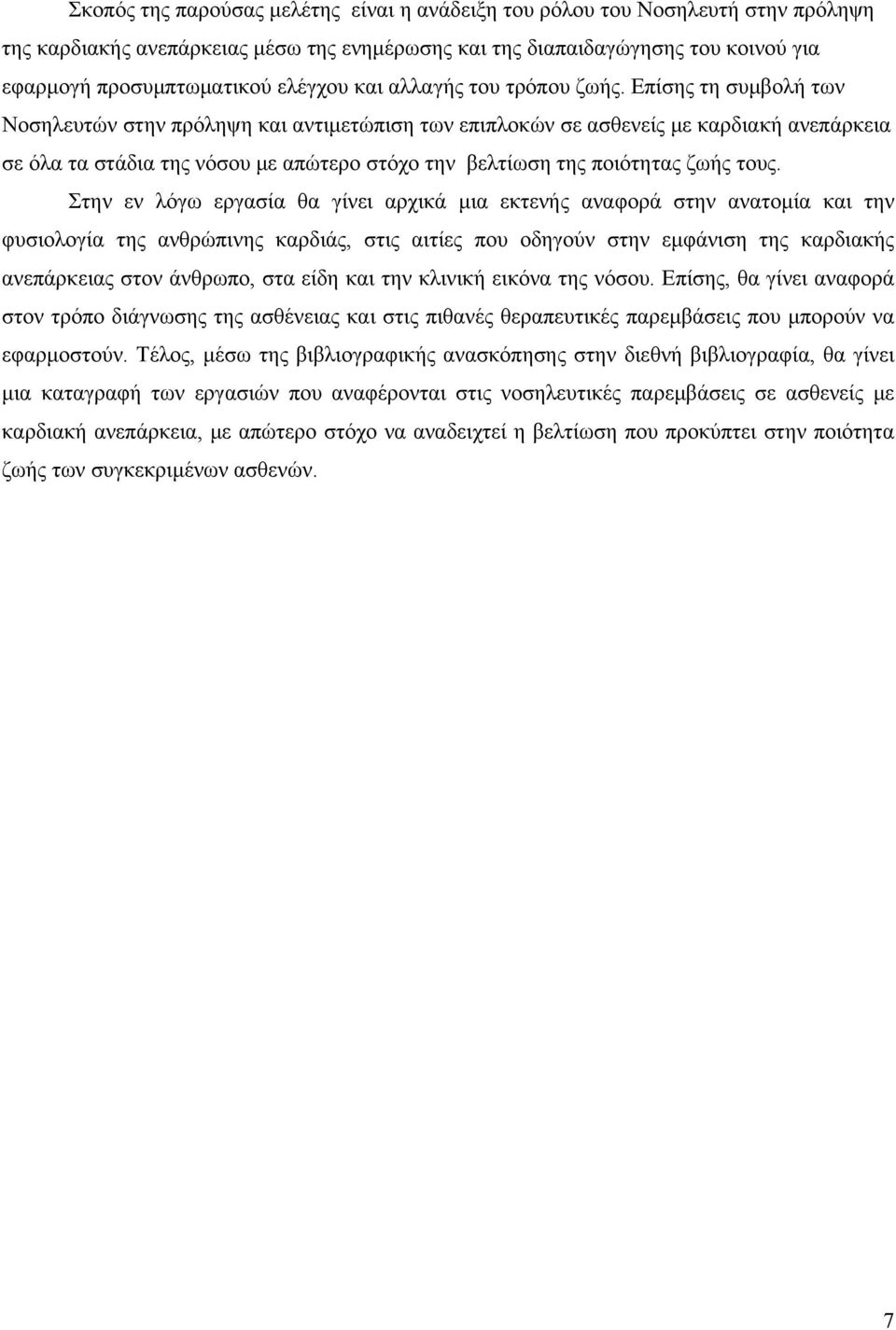 Σκοπός της παρούσας μελέτης είναι η ανάδειξη του ρόλου του Νοσηλευτή στην πρόληψη της καρδιακής ανεπάρκειας μέσω της ενημέρωσης και της διαπαιδαγώγησης του κοινού για εφαρμογή προσυμπτωματικού ελέγχου και αλλαγής του τρόπου ζωής. Επίσης τη συμβολή των Νοσηλευτών στην πρόληψη και αντιμετώπιση των επιπλοκών σε ασθενείς με καρδιακή ανεπάρκεια σε όλα τα στάδια της νόσου με απώτερο στόχο την βελτίωση της ποιότητας ζωής τους.

Στην εν λόγω εργασία θα γίνει αρχικά μια εκτενής αναφορά στην ανατομία και την φυσιολογία της ανθρώπινης καρδιάς, στις αιτίες που οδηγούν στην εμφάνιση της καρδιακής ανεπάρκειας στον άνθρωπο, στα είδη και την κλινική εικόνα της νόσου. Επίσης, θα γίνει αναφορά στον τρόπο διάγνωσης της ασθένειας και στις πιθανές θεραπευτικές παρεμβάσεις που μπορούν να εφαρμοστούν. Τέλος, μέσω της βιβλιογραφικής ανασκόπησης στην διεθνή βιβλιογραφία, θα γίνει μια καταγραφή των εργασιών που αναφέρονται στις νοσηλευτικές παρεμβάσεις σε ασθενείς με καρδιακή ανεπάρκεια, με απώτερο στόχο να αναδειχτεί η βελτίωση που προκύπτει στην ποιότητα ζωής των συγκεκριμένων ασθενών.

7